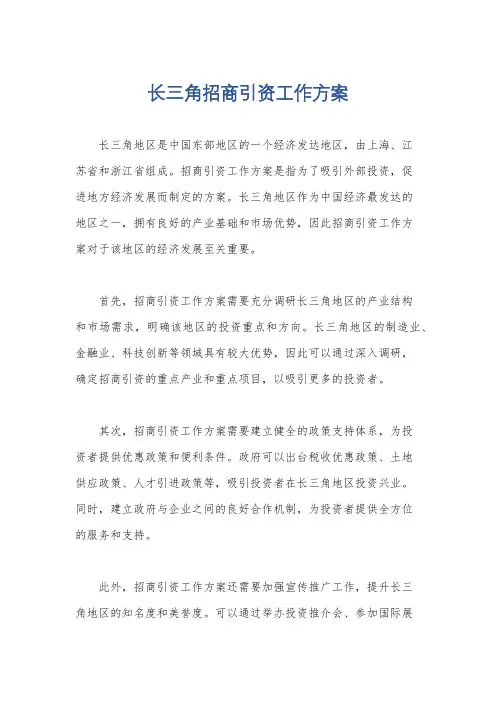 长三角招商引资工作方案

长三角地区是中国东部地区的一个经济发达地区，由上海、江苏省和浙江省组成。招商引资工作方案是指为了吸引外部投资，促进地方经济发展而制定的方案。长三角地区作为中国经济最发达的地区之一，拥有良好的产业基础和市场优势，因此招商引资工作方案对于该地区的经济发展至关重要。

首先，招商引资工作方案需要充分调研长三角地区的产业结构和市场需求，明确该地区的投资重点和方向。长三角地区的制造业、金融业、科技创新等领域具有较大优势，因此可以通过深入调研，确定招商引资的重点产业和重点项目，以吸引更多的投资者。

其次，招商引资工作方案需要建立健全的政策支持体系，为投资者提供优惠政策和便利条件。政府可以出台税收优惠政策、土地供应政策、人才引进政策等，吸引投资者在长三角地区投资兴业。同时，建立政府与企业之间的良好合作机制，为投资者提供全方位的服务和支持。

此外，招商引资工作方案还需要加强宣传推广工作，提升长三角地区的知名度和美誉度。可以通过举办投资推介会、参加国际展